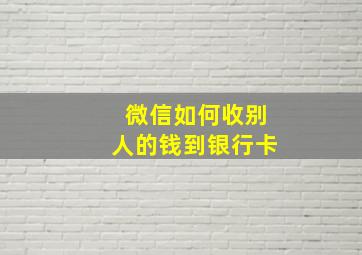 微信如何收别人的钱到银行卡